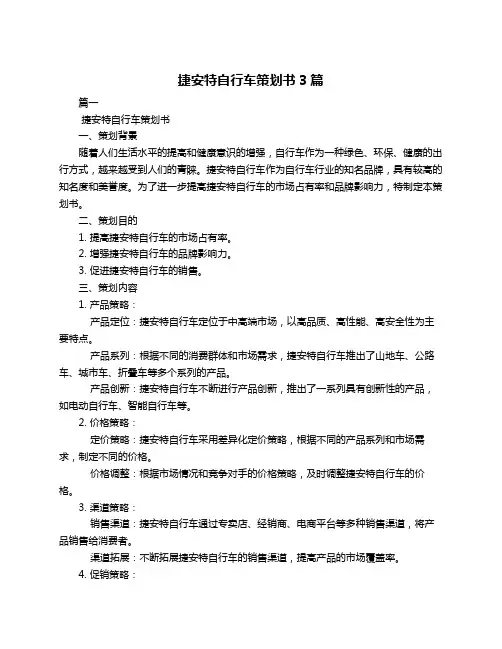 捷安特自行车策划书 3 篇

篇一

捷安特自行车策划书

一、策划背景

随着人们生活水平的提高和健康意识的增强，自行车作为一种绿色、环保、健康的出行方式，越来越受到人们的青睐。捷安特自行车作为自行车行业的知名品牌，具有较高的知名度和美誉度。为了进一步提高捷安特自行车的市场占有率和品牌影响力，特制定本策划书。

二、策划目的

1. 提高捷安特自行车的市场占有率。

2. 增强捷安特自行车的品牌影响力。

3. 促进捷安特自行车的销售。

三、策划内容

1. 产品策略：

产品定位：捷安特自行车定位于中高端市场，以高品质、高性能、高安全性为主要特点。

产品系列：根据不同的消费群体和市场需求，捷安特自行车推出了山地车、公路车、城市车、折叠车等多个系列的产品。

产品创新：捷安特自行车不断进行产品创新，推出了一系列具有创新性的产品，如电动自行车、智能自行车等。

2. 价格策略：

定价策略：捷安特自行车采用差异化定价策略，根据不同的产品系列和市场需求，制定不同的价格。

价格调整：根据市场情况和竞争对手的价格策略，及时调整捷安特自行车的价格。

3. 渠道策略：

销售渠道：捷安特自行车通过专卖店、经销商、电商平台等多种销售渠道，将产品销售给消费者。

渠道拓展：不断拓展捷安特自行车的销售渠道，提高产品的市场覆盖率。

4. 促销策略：